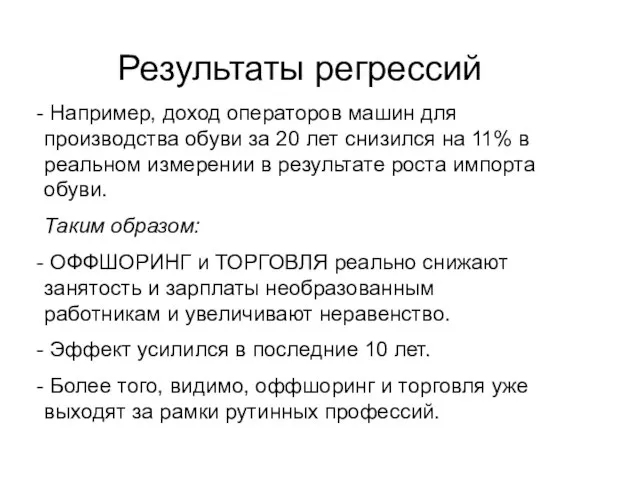 Результаты регрессий

- Например, доход операторов машин для производства обуви за 20 лет снизился на 11% в реальном измерении в результате роста импорта обуви.

Таким образом:

- ОФФШОРИНГ и ТОРГОВЛЯ реально снижают занятость и зарплаты необразованным работникам и увеличивают неравенство.

- Эффект усилился в последние 10 лет.

- Более того, видимо, оффшоринг и торговля уже выходят за рамки рутинных профессий.